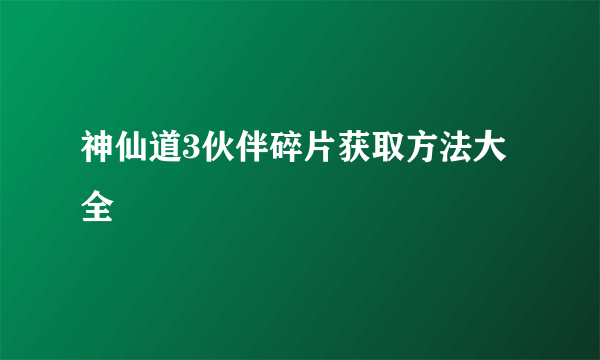 神仙道3伙伴碎片获取方法大全